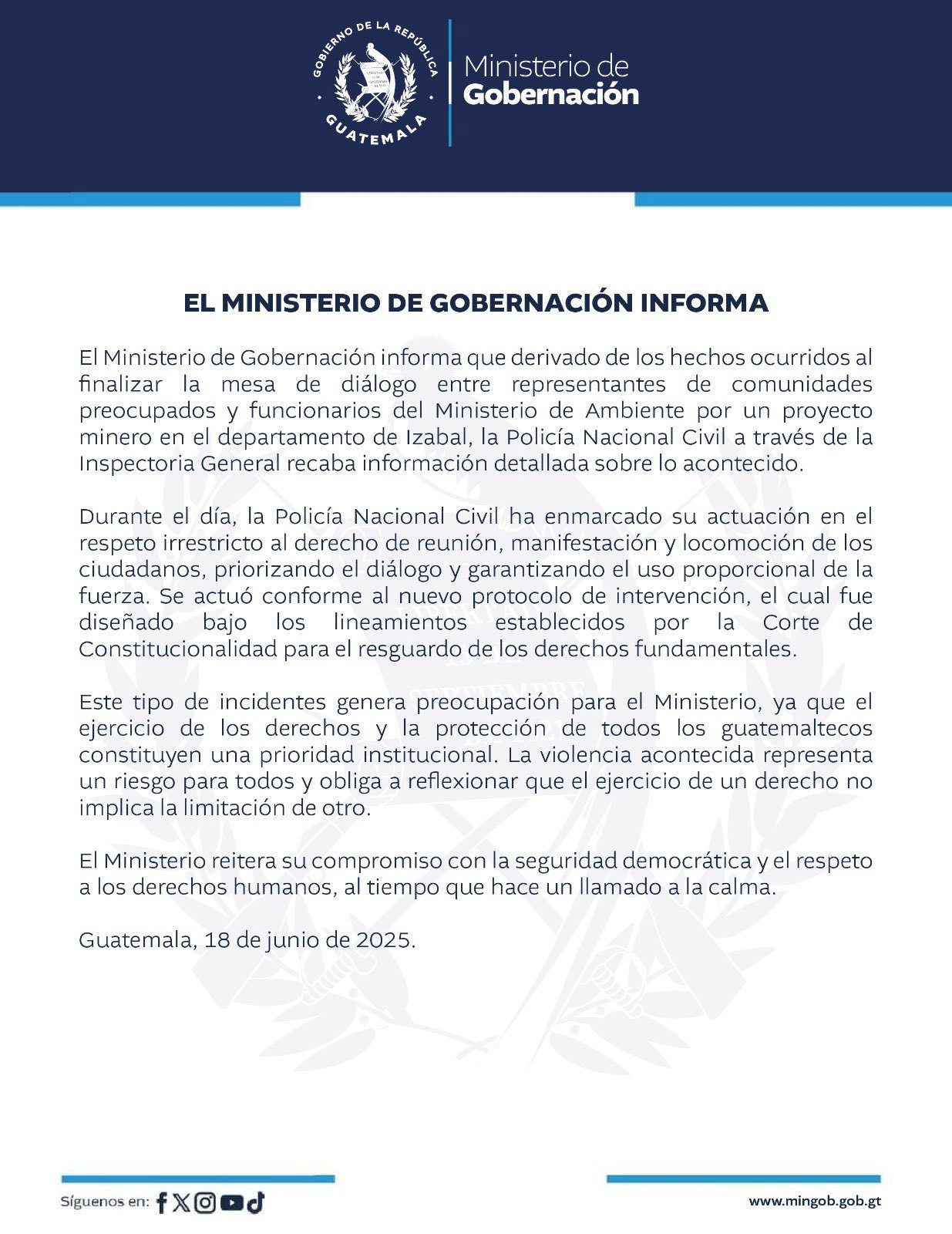 GOBIERNO DE LA REPÚBLICA
GUATEMALA

Ministerio de
Gobernación

EL MINISTERIO DE GOBERNACIÓN INFORMA

El Ministerio de Gobernación informa que derivado de los hechos ocurridos al finalizar la mesa de diálogo entre representantes de comunidades preocupados y funcionarios del Ministerio de Ambiente por un proyecto minero en el departamento de Izabal, la Policía Nacional Civil a través de la Inspectoria General recaba información detallada sobre lo acontecido.

Durante el día, la Policía Nacional Civil ha enmarcado su actuación en el respeto irrestricto al derecho de reunión, manifestación y locomoción de los ciudadanos, priorizando el diálogo y garantizando el uso proporcional de la fuerza. Se actuó conforme al nuevo protocolo de intervención, el cual fue diseñado bajo los lineamientos establecidos por la Corte de Constitucionalidad para el resguardo de los derechos fundamentales.

Este tipo de incidentes genera preocupación para el Ministerio, ya que el ejercicio de los derechos y la protección de todos los guatemaltecos constituyen una prioridad institucional. La violencia acontecida representa un riesgo para todos y obliga a reflexionar que el ejercicio de un derecho no implica la limitación de otro.

El Ministerio reitera su compromiso con la seguridad democrática y el respeto a los derechos humanos, al tiempo que hace un llamado a la calma.

Guatemala, 18 de junio de 2025.

Síguenos en:

www.mingob.gob.gt